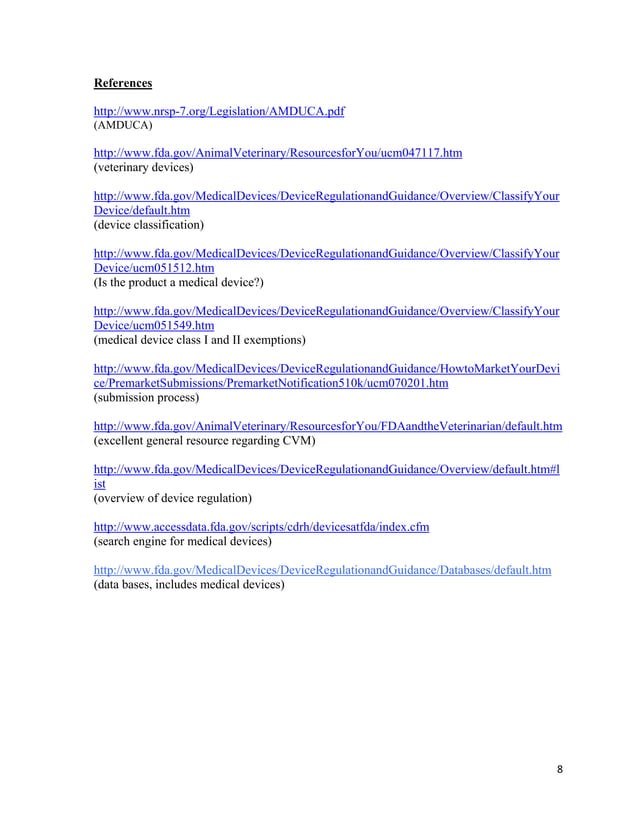 References

http://www.nrsp-7.org/Legislation/AMDUCA.pdf
(AMDUCA)

http://www.fda.gov/AnimalVeterinary/ResourcesforYou/ucm047117.htm
(veterinary devices)

http://www.fda.gov/MedicalDevices/DeviceRegulationandGuidance/Overview/ClassifyYourDevice/default.htm
(device classification)

http://www.fda.gov/MedicalDevices/DeviceRegulationandGuidance/Overview/ClassifyYourDevice/ucm051512.htm
(Is the product a medical device?)

http://www.fda.gov/MedicalDevices/DeviceRegulationandGuidance/Overview/ClassifyYourDevice/ucm051549.htm
(medical device class I and II exemptions)

http://www.fda.gov/MedicalDevices/DeviceRegulationandGuidance/HowtoMarketYourDevice/PremarketSubmissions/PremarketNotification510k/ucm070201.htm
(submission process)

http://www.fda.gov/AnimalVeterinary/ResourcesforYou/FDAandtheVeterinarian/default.htm
(excellent general resource regarding CVM)

http://www.fda.gov/MedicalDevices/DeviceRegulationandGuidance/Overview/default.htm#list
(overview of device regulation)

http://www.accessdata.fda.gov/scripts/cdrh/devicesatfda/index.cfm
(search engine for medical devices)

http://www.fda.gov/MedicalDevices/DeviceRegulationandGuidance/Databases/default.htm
(data bases, includes medical devices)

8